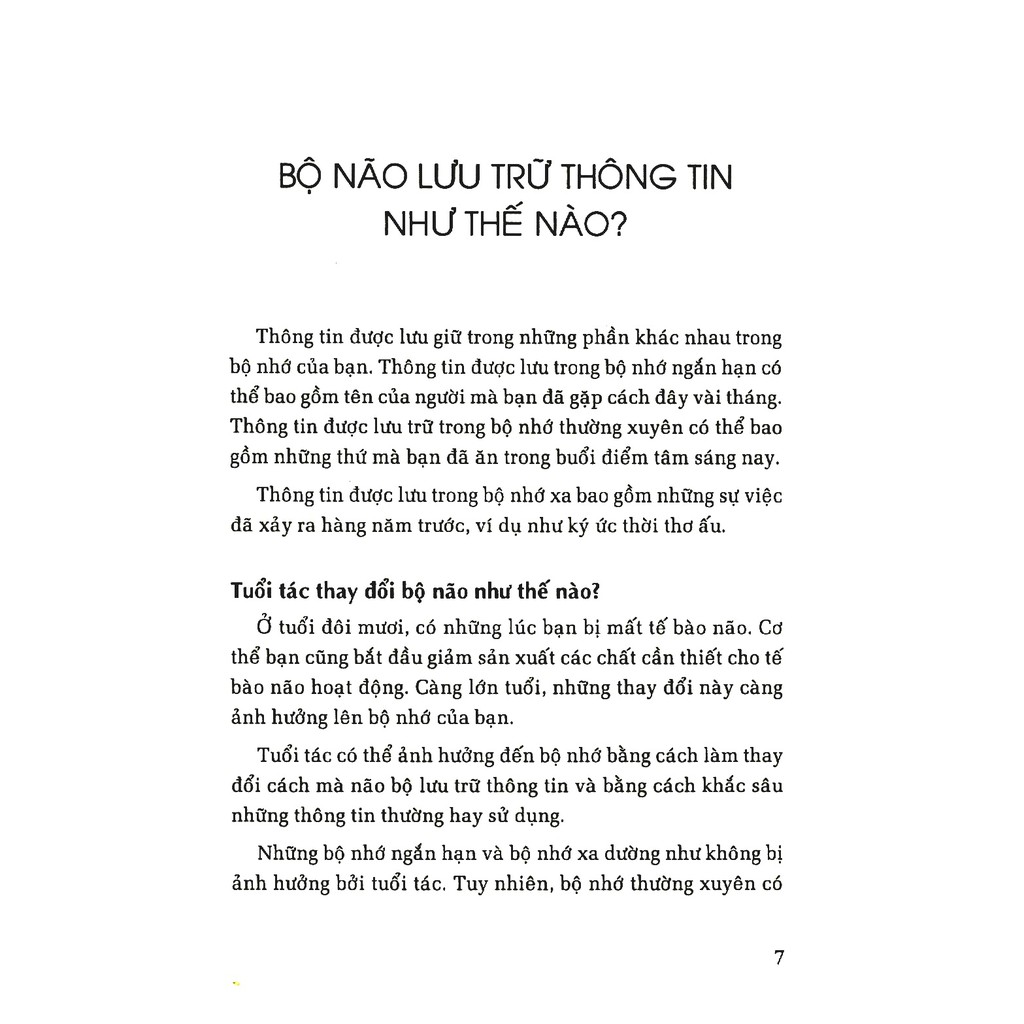 BỘ NÃO LƯU TRỮ THÔNG TIN NHƯ THẾ NÀO?

Thông tin được lưu giữ trong những phần khác nhau trong bộ nhớ của bạn. Thông tin được lưu trong bộ nhớ ngắn hạn có thể bao gồm tên của người mà bạn đã gặp cách đây vài tháng. Thông tin được lưu trữ trong bộ nhớ thường xuyên có thể bao gồm những thứ mà bạn đã ăn trong buổi điểm tâm sáng nay.

Thông tin được lưu trong bộ nhớ xa bao gồm những sự việc đã xảy ra hàng năm trước, ví dụ như ký ức thời thơ ấu.

Tuổi tác thay đổi bộ não như thế nào?

Ở tuổi đôi mươi, có những lúc bạn bị mất tế bào não. Cơ thể bạn cũng bắt đầu giảm sản xuất các chất cần thiết cho tế bào não hoạt động. Càng lớn tuổi, những thay đổi này càng ảnh hưởng lên bộ nhớ của bạn.

Tuổi tác có thể ảnh hưởng đến bộ nhớ bằng cách làm thay đổi cách mà não bộ lưu trữ thông tin và bằng cách khắc sâu những thông tin thường hay sử dụng.

Những bộ nhớ ngắn hạn và bộ nhớ xa dường như không bị ảnh hưởng bởi tuổi tác. Tuy nhiên, bộ nhớ thường xuyên có

7